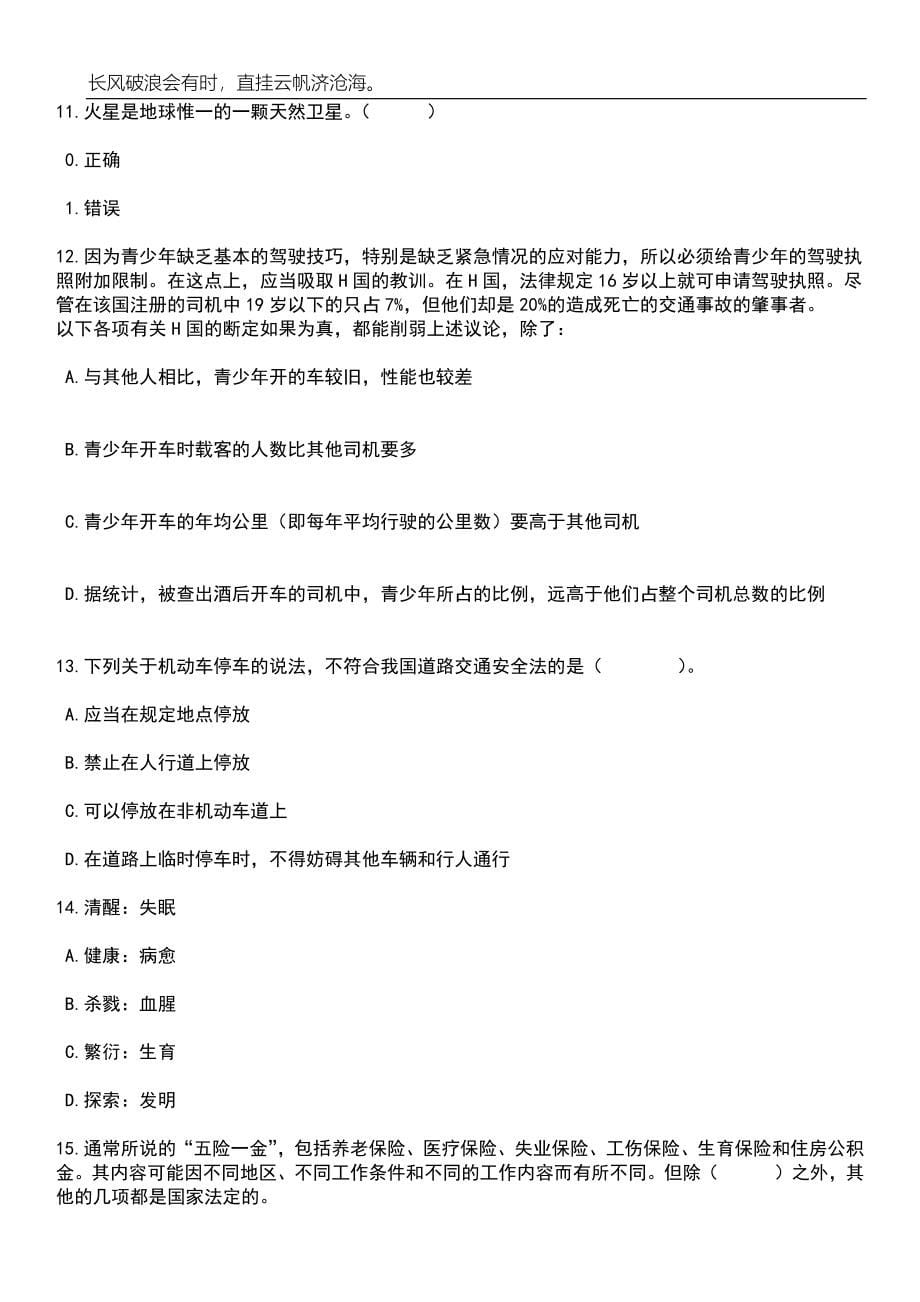 长风破浪会有时，直挂云帆济沧海。

11.火星是地球惟一的一颗天然卫星。（ ）

0.正确

1.错误

12.因为青少年缺乏基本的驾驶技巧，特别是缺乏紧急情况的应对能力，所以必须给青少年的驾驶执照附加限制。在这点上，应当吸取H国的教训。在H国，法律规定16岁以上就可申请驾驶执照。尽管在该国注册的司机中19岁以下的只占7%，但他们却是20%的造成死亡的交通事故的肇事者。
以下各项有关H国的断定如果为真，都能削弱上述议论，除了：

A.与其他人相比，青少年开的车较旧，性能也较差

B.青少年开车时载客的人数比其他司机要多

C.青少年开车的年均公里（即每年平均行驶的公里数）要高于其他司机

D.据统计，被查出酒后开车的司机中，青少年所占的比例，远高于他们占整个司机总数的比例

13.下列关于机动车停车的说法，不符合我国道路交通安全法的是（ ）。

A.应当在规定地点停放

B.禁止在人行道上停放

C.可以停放在非机动车道上

D.在道路上临时停车时，不得妨碍其他车辆和行人通行

14.清醒：失眠

A.健康：病愈

B.杀戮：血腥

C.繁衍：生育

D.探索：发明

15.通常所说的“五险一金”，包括养老保险、医疗保险、失业保险、工伤保险、生育保险和住房公积金。其内容可能因不同地区、不同工作条件和不同的工作内容而有所不同。但除（ ）之外，其他的几项都是国家法定的。